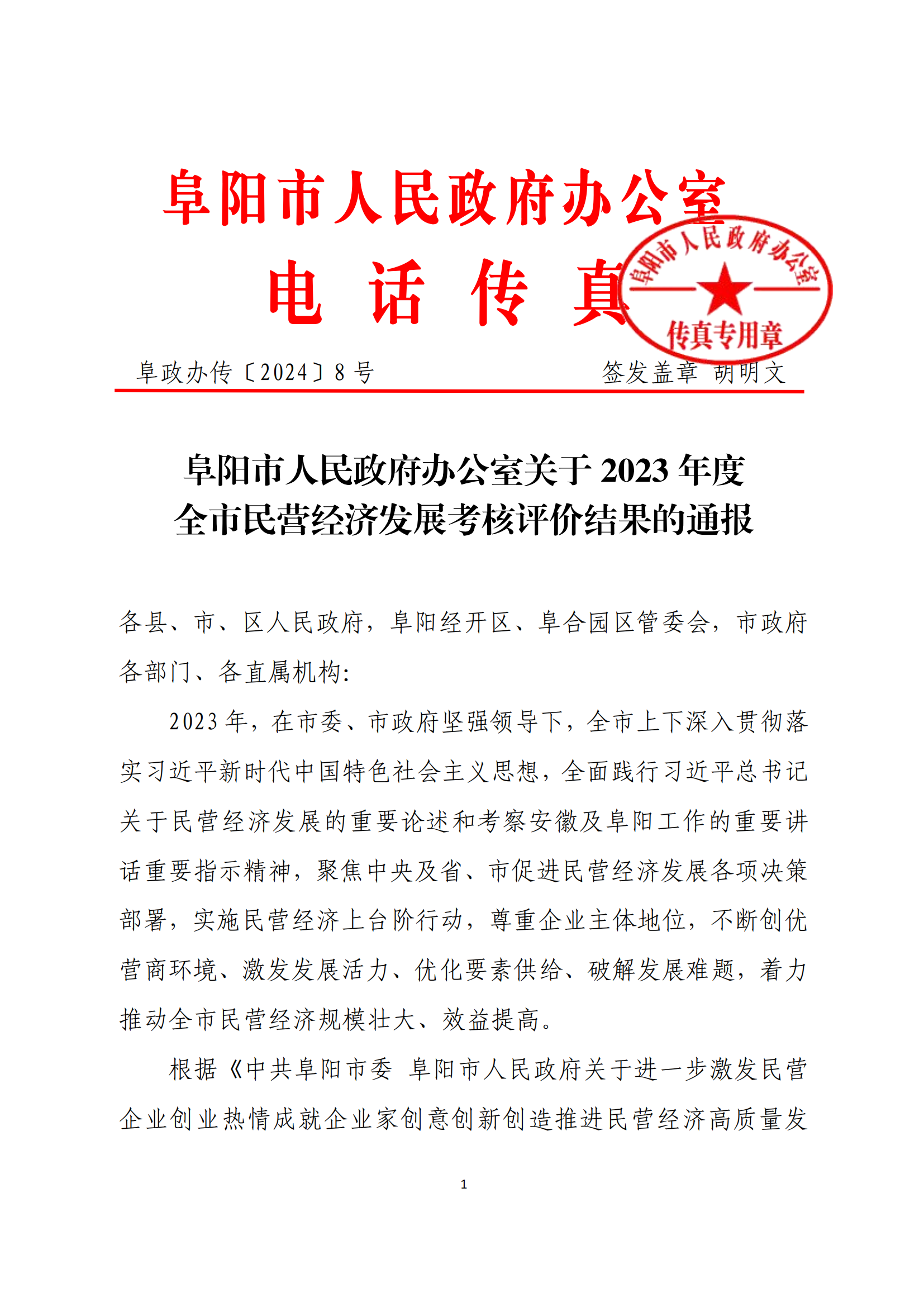 阜阳市人民政府办公室

电 话 传 真

阜阳市人民政府办公室

传真专用章

阜政办传〔2024〕8号　　　　签发盖章 胡明文

阜阳市人民政府办公室关于2023年度全市民营经济发展考核评价结果的通报

各县、市、区人民政府，阜阳经开区、阜合园区管委会，市政府各部门、各直属机构：

2023年，在市委、市政府坚强领导下，全市上下深入贯彻落实习近平新时代中国特色社会主义思想，全面践行习近平总书记关于民营经济发展的重要论述和考察安徽及阜阳工作的重要讲话重要指示精神，聚焦中央及省、市促进民营经济发展各项决策部署，实施民营经济上台阶行动，尊重企业主体地位，不断创优营商环境、激发发展活力、优化要素供给、破解发展难题，着力推动全市民营经济规模壮大、效益提高。

根据《中共阜阳市委 阜阳市人民政府关于进一步激发民营企业创业热情成就企业家创意创新创造推进民营经济高质量发

1